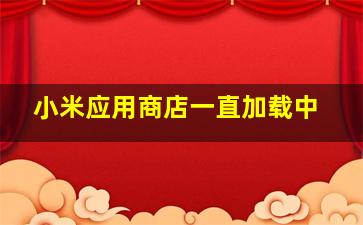 小米应用商店一直加载中